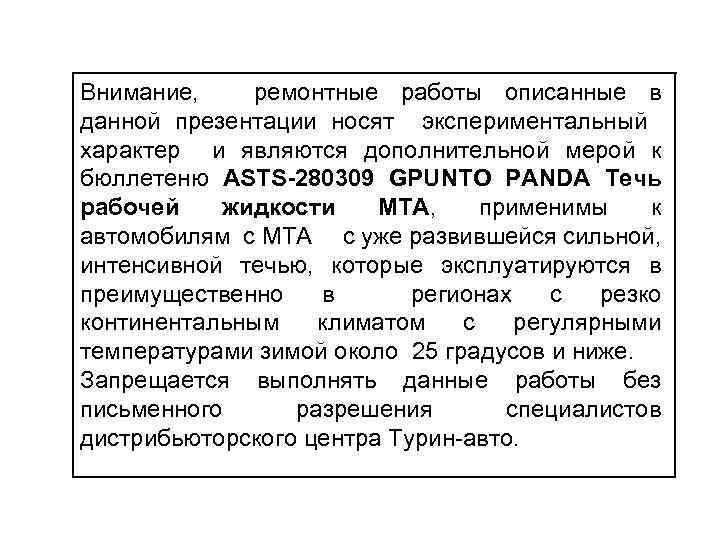 Внимание, ремонтные работы описанные в данной презентации носят экспериментальный характер и являются дополнительной мерой к бюллетеню ASTS-280309 GPUNTO PANDA Течь рабочей жидкости МТА, применимы к автомобилям с МТА с уже развившейся сильной, интенсивной течью, которые эксплуатируются в преимущественно в регионах с резко континентальным климатом с регулярными температурами зимой около 25 градусов и ниже.
Запрещается выполнять данные работы без письменного разрешения специалистов дистрибьюторского центра Турин-авто.